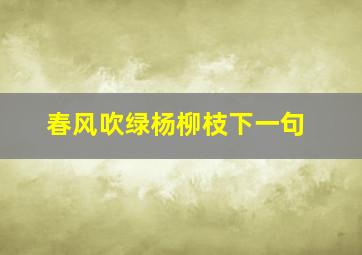 春风吹绿杨柳枝下一句